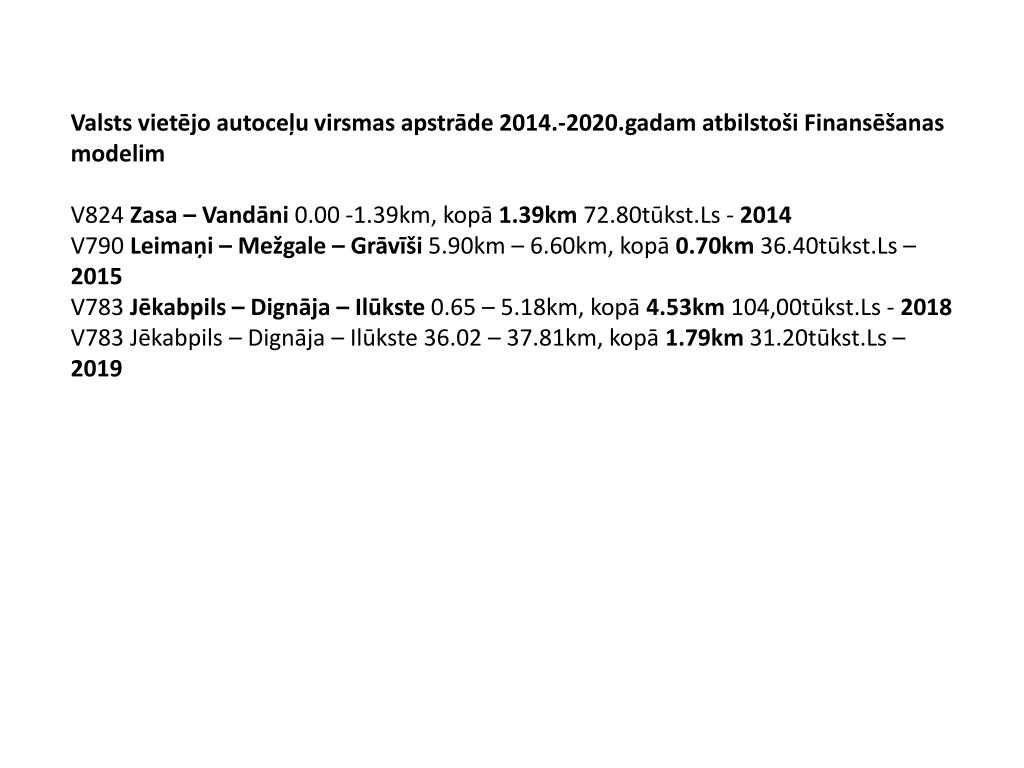 Valsts vietējo autoceļu virsmas apstrāde 2014.-2020.gadam atbilstoši Finansēšanas modelim

V824 Zasa – Vandāni 0.00 -1.39km, kopā 1.39km 72.80tūkst.Ls - 2014
V790 Leimaņi – Mežgale – Grāvīši 5.90km – 6.60km, kopā 0.70km 36.40tūkst.Ls – 2015
V783 Jēkabpils – Dignāja – Ilūkste 0.65 – 5.18km, kopā 4.53km 104,00tūkst.Ls - 2018
V783 Jēkabpils – Dignāja – Ilūkste 36.02 – 37.81km, kopā 1.79km 31.20tūkst.Ls – 2019